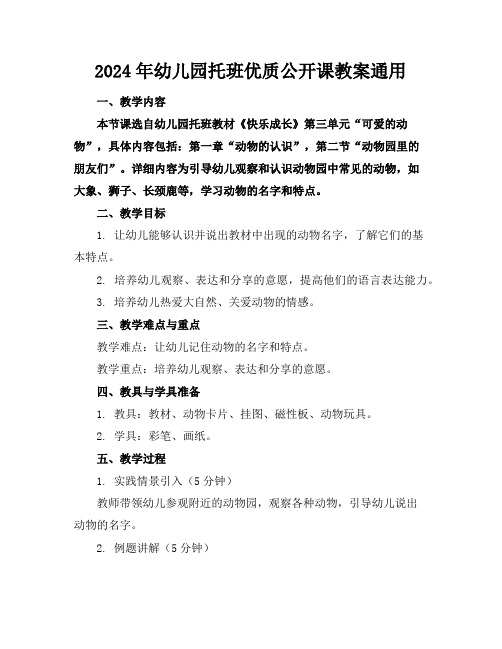 2024年幼儿园托班优质公开课教案通用

一、教学内容

本节课选自幼儿园托班教材《快乐成长》第三单元“可爱的动物”，具体内容包括：第一章“动物的认识”，第二节“动物园里的朋友们”。详细内容为引导幼儿观察和认识动物园中常见的动物，如大象、狮子、长颈鹿等，学习动物的名字和特点。

二、教学目标

1. 让幼儿能够认识并说出教材中出现的动物名字，了解它们的基本特点。

2. 培养幼儿观察、表达和分享的意愿，提高他们的语言表达能力。

3. 培养幼儿热爱大自然、关爱动物的情感。

三、教学难点与重点

教学难点：让幼儿记住动物的名字和特点。

教学重点：培养幼儿观察、表达和分享的意愿。

四、教具与学具准备

1. 教具：教材、动物卡片、挂图、磁性板、动物玩具。

2. 学具：彩笔、画纸。

五、教学过程

1. 实践情景引入（5分钟）

教师带领幼儿参观附近的动物园，观察各种动物，引导幼儿说出动物的名字。

2. 例题讲解（5分钟）